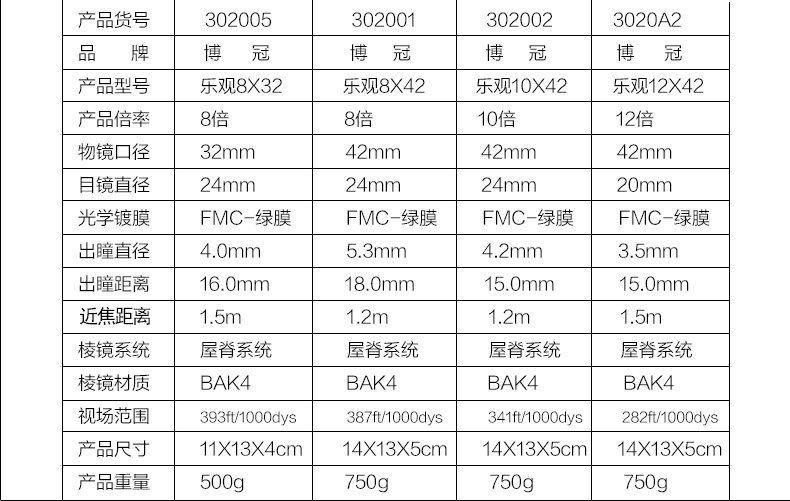 | 产品货号 | 302005 | 302001 | 302002 | 3020A2 |
|---|---|---|---|---|
| 品 牌 | 博 冠 | 博 冠 | 博 冠 | 博 冠 |
| 产品型号 | 乐观8X32 | 乐观8X42 | 乐观10X42 | 乐观12X42 |
| 产品倍率 | 8倍 | 8倍 | 10倍 | 12倍 |
| 物镜口径 | 32mm | 42mm | 42mm | 42mm |
| 目镜直径 | 24mm | 24mm | 24mm | 20mm |
| 光学镀膜 | FMC-绿膜 | FMC-绿膜 | FMC-绿膜 | FMC-绿膜 |
| 出瞳直径 | 4.0mm | 5.3mm | 4.2mm | 3.5mm |
| 出瞳距离 | 16.0mm | 18.0mm | 15.0mm | 15.0mm |
| 近焦距离 | 1.5m | 1.2m | 1.2m | 1.5m |
| 棱镜系统 | 屋脊系统 | 屋脊系统 | 屋脊系统 | 屋脊系统 |
| 棱镜材质 | BAK4 | BAK4 | BAK4 | BAK4 |
| 视场范围 | 393ft/1000dys | 387ft/1000dys | 341ft/1000dys | 282ft/1000dys |
| 产品尺寸 | 11X13X4cm | 14X13X5cm | 14X13X5cm | 14X13X5cm |
| 产品重量 | 500g | 750g | 750g | 750g |